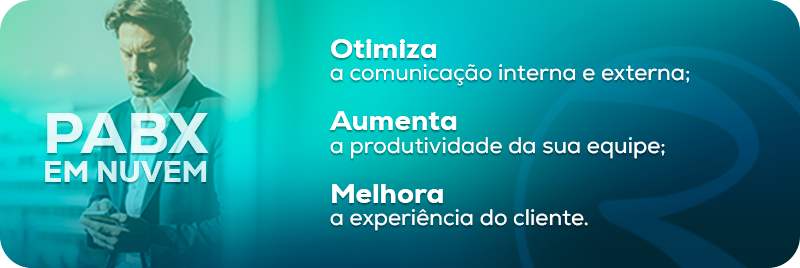 PABX
EM NUVEM

Otimiza
a comunicação interna e externa;

Aumenta
a produtividade da sua equipe;

Melhora
a experiência do cliente.